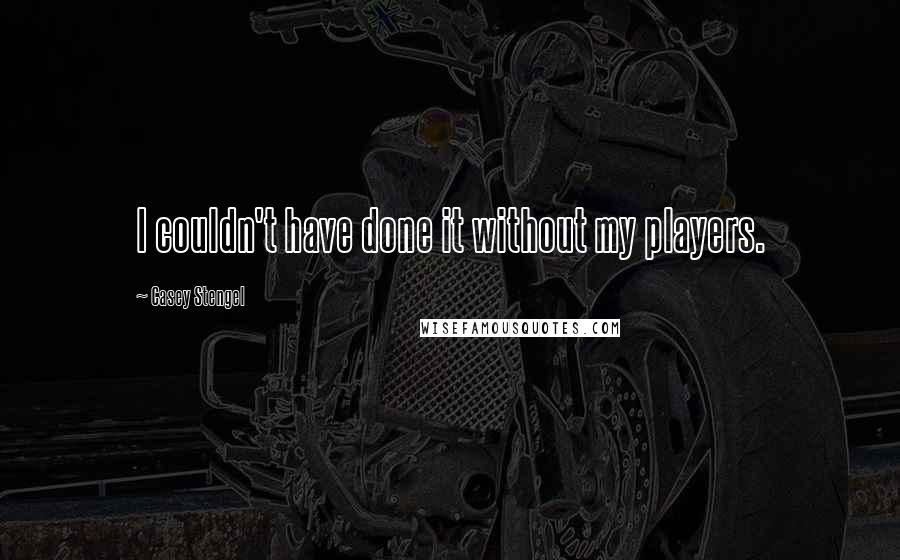 I couldn't have done it without my players.

~ Casey Stengel

WISEFAMOUSQUOTES.COM